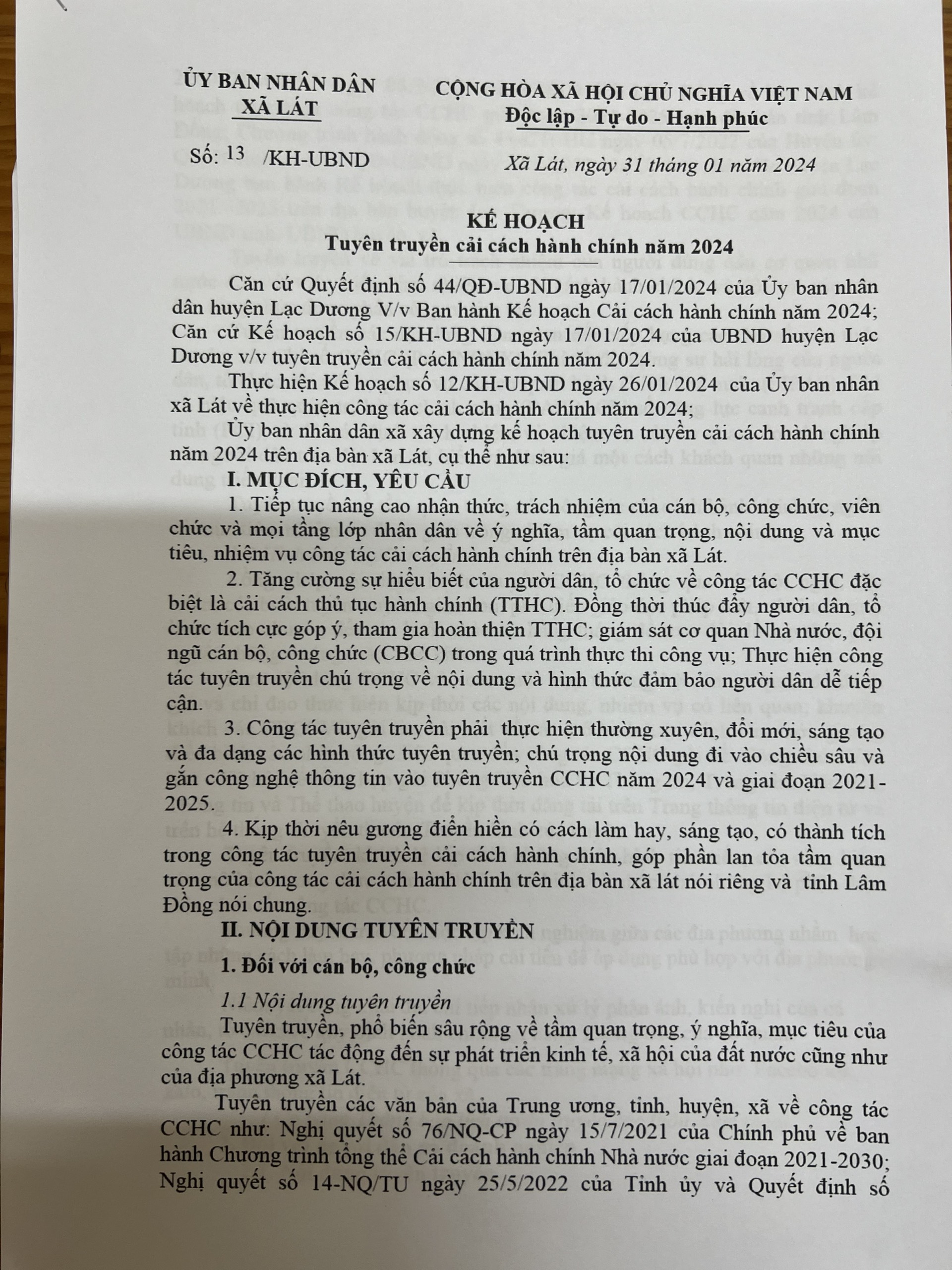 ỦY BAN NHÂN DÂN
XÃ LÁT

CỘNG HÒA XÃ HỘI CHỦ NGHĨA VIỆT NAM
Độc lập - Tự do - Hạnh phúc

Số: 13 /KH-UBND

Xã Lát, ngày 31 tháng 01 năm 2024

KẾ HOẠCH
Tuyên truyền cải cách hành chính năm 2024

Căn cứ Quyết định số 44/QĐ-UBND ngày 17/01/2024 của Ủy ban nhân dân huyện Lạc Dương V/v Ban hành Kế hoạch Cải cách hành chính năm 2024; Căn cứ Kế hoạch số 15/KH-UBND ngày 17/01/2024 của UBND huyện Lạc Dương v/v tuyên truyền cải cách hành chính năm 2024.

Thực hiện Kế hoạch số 12/KH-UBND ngày 26/01/2024 của Ủy ban nhân xã Lát về thực hiện công tác cải cách hành chính năm 2024;

Ủy ban nhân dân xã xây dựng kế hoạch tuyên truyền cải cách hành chính năm 2024 trên địa bàn xã Lát, cụ thể như sau:

I. MỤC ĐÍCH, YÊU CẦU

1. Tiếp tục nâng cao nhận thức, trách nhiệm của cán bộ, công chức, viên chức và mọi tầng lớp nhân dân về ý nghĩa, tầm quan trọng, nội dung và mục tiêu, nhiệm vụ công tác cải cách hành chính trên địa bàn xã Lát.

2. Tăng cường sự hiểu biết của người dân, tổ chức về công tác CCHC đặc biệt là cải cách thủ tục hành chính (TTHC). Đồng thời thúc đẩy người dân, tổ chức tích cực góp ý, tham gia hoàn thiện TTHC; giám sát cơ quan Nhà nước, đội ngũ cán bộ, công chức (CBCC) trong quá trình thực thi công vụ; Thực hiện công tác tuyên truyền chú trọng về nội dung và hình thức đảm bảo người dân dễ tiếp cận.

3. Công tác tuyên truyền phải thực hiện thường xuyên, đổi mới, sáng tạo và đa dạng các hình thức tuyên truyền; chú trọng nội dung đi vào chiều sâu và gắn công nghệ thông tin vào tuyên truyền CCHC năm 2024 và giai đoạn 2021-2025.

4. Kịp thời nêu gương điển hiền có cách làm hay, sáng tạo, có thành tích trong công tác tuyên truyền cải cách hành chính, góp phần lan tỏa tầm quan trọng của công tác cải cách hành chính trên địa bàn xã lát nói riêng và tỉnh Lâm Đồng nói chung.

II. NỘI DUNG TUYÊN TRUYỀN

1. Đối với cán bộ, công chức

1.1 Nội dung tuyên truyền

Tuyên truyền, phổ biến sâu rộng về tầm quan trọng, ý nghĩa, mục tiêu của công tác CCHC tác động đến sự phát triển kinh tế, xã hội của đất nước cũng như của địa phương xã Lát.

Tuyên truyền các văn bản của Trung ương, tỉnh, huyện, xã về công tác CCHC như: Nghị quyết số 76/NQ-CP ngày 15/7/2021 của Chính phủ về ban hành Chương trình tổng thể Cải cách hành chính Nhà nước giai đoạn 2021-2030; Nghị quyết số 14-NQ/TU ngày 25/5/2022 của Tỉnh ủy và Quyết định số